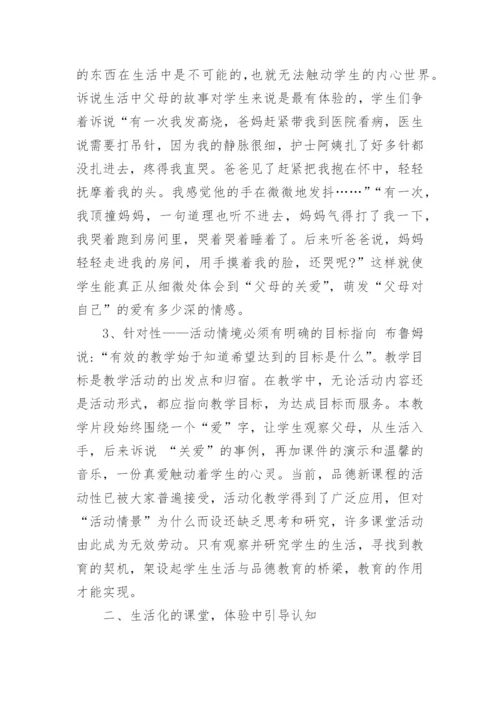 的东西在生活中是不可能的，也就无法触动学生的内心世界。诉说生活中父母的故事对学生来说是最有体验的，学生们争着诉说“有一次我发高烧，爸妈赶紧带我到医院看病，医生说需要打吊针，因为我的静脉很细，护士阿姨扎了好多针都没扎进去，疼得我直哭。爸爸见了赶紧把我抱在怀中，轻轻抚摩着我的头。我感觉他的手在微微地发抖……”“有一次，我顶撞妈妈，一句道理也听不进去，妈妈气得打了我一下，我哭着跑到房间里，哭着哭着睡着了。后来听爸爸说，妈妈轻轻走进我的房间，用手摸着我的脸，还哭呢?”这样就使学生能真正从细微处体会到“父母的关爱”，萌发“父母对自己”的爱有多少深的情感。

3、针对性——活动情境必须有明确的目标指向 布鲁姆说：“有效的教学始于知道希望达到的目标是什么”。教学目标是教学活动的出发点和归宿。在教学中，无论活动内容还是活动形式，都应指向教学目标，为达成目标而服务。本教学片段始终围绕一个“爱”字，让学生观察父母，从生活入手，后来诉说 “关爱”的事例，再加课件的演示和温馨的音乐，一份真爱触动着学生的心灵。当前，品德新课程的活动性已被大家普遍接受，活动化教学得到了广泛应用，但对“活动情景”为什么而设还缺乏思考和研究，许多课堂活动由此成为无效劳动。只有观察并研究学生的生活，寻找到教育的契机，架设起学生生活与品德教育的桥梁，教育的作用才能实现。

二、生活化的课堂，体验中引导认知